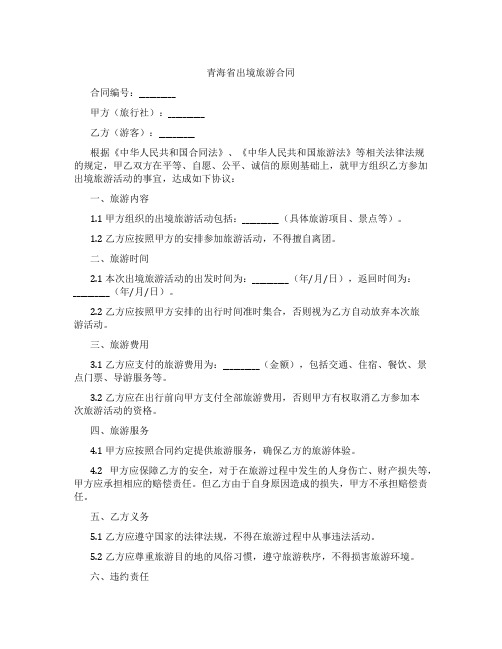 青海省出境旅游合同

合同编号：________

甲方（旅行社）：________

乙方（游客）：________

根据《中华人民共和国合同法》、《中华人民共和国旅游法》等相关法律法规的规定，甲乙双方在平等、自愿、公平、诚信的原则基础上，就甲方组织乙方参加出境旅游活动的事宜，达成如下协议：

一、旅游内容

1.1 甲方组织的出境旅游活动包括：________（具体旅游项目、景点等）。

1.2 乙方应按照甲方的安排参加旅游活动，不得擅自离团。

二、旅游时间

2.1 本次出境旅游活动的出发时间为：________（年/月/日），返回时间为：________（年/月/日）。

2.2 乙方应按照甲方安排的出行时间准时集合，否则视为乙方自动放弃本次旅游活动。

三、旅游费用

3.1 乙方应支付的旅游费用为：________（金额），包括交通、住宿、餐饮、景点门票、导游服务等。

3.2 乙方应在出行前向甲方支付全部旅游费用，否则甲方有权取消乙方参加本次旅游活动的资格。

四、旅游服务

4.1 甲方应按照合同约定提供旅游服务，确保乙方的旅游体验。

4.2 甲方应保障乙方的安全，对于在旅游过程中发生的人身伤亡、财产损失等，甲方应承担相应的赔偿责任。但乙方由于自身原因造成的损失，甲方不承担赔偿责任。

五、乙方义务

5.1 乙方应遵守国家的法律法规，不得在旅游过程中从事违法活动。

5.2 乙方应尊重旅游目的地的风俗习惯，遵守旅游秩序，不得损害旅游环境。

六、违约责任